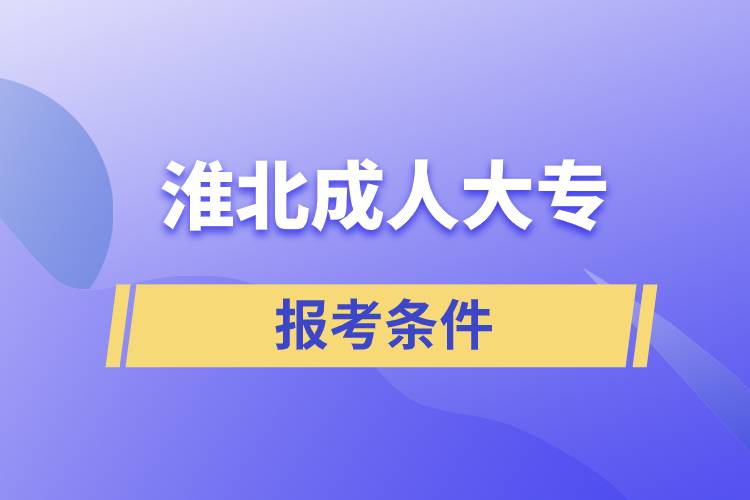 淮北成人大专

报考条件